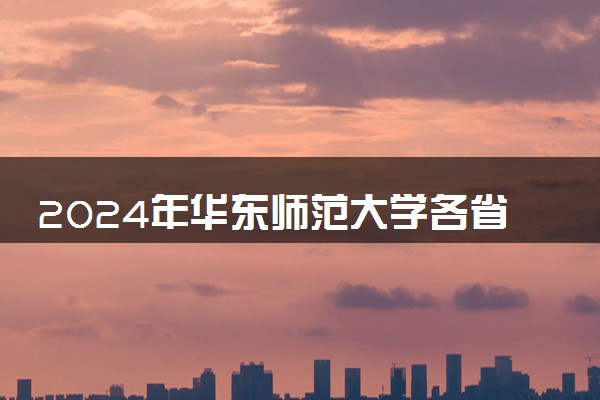 2024年华东师范大学各省